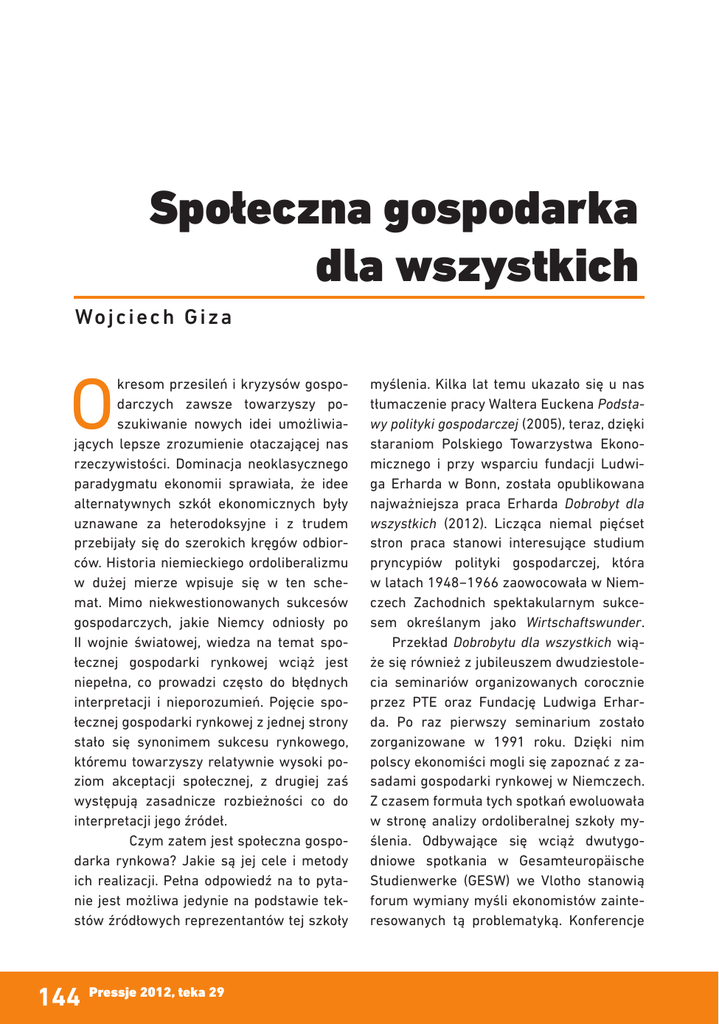 Społeczna gospodarka dla wszystkich

Wojciech Giza

Okresom przesileń i kryzysów gospodarczych zawsze towarzyszy poszukiwanie nowych idei umożliwiających lepsze zrozumienie otaczającej nas rzeczywistości. Dominacja neoklasycznego paradygmatu ekonomii sprawiała, że idee alternatywnych szkół ekonomicznych były uznawane za heterodoksyjne i z trudem przebijały się do szerokich kręgów odbiorców. Historia niemieckiego ordoliberalizmu w dużej mierze wpisuje się w ten schemat. Mimo niekwestionowanych sukcesów gospodarczych, jakie Niemcy odniosły po II wojnie światowej, wiedza na temat społecznej gospodarki rynkowej wciąż jest niepełna, co prowadzi często do błędnych interpretacji i nieporozumień. Pojęcie społecznej gospodarki rynkowej z jednej strony stało się synonimem sukcesu rynkowego, któremu towarzyszy relatywnie wysoki poziom akceptacji społecznej, z drugiej zaś występują zasadnicze rozbieżności co do interpretacji jego źródeł.

Czym zatem jest społeczna gospodarka rynkowa? Jakie są jej cele i metody ich realizacji. Pełna odpowiedź na to pytanie jest możliwa jedynie na podstawie tekstów źródłowych reprezentantów tej szkoły myślenia. Kilka lat temu ukazało się u nas tłumaczenie pracy Waltera Euckena Podstawy polityki gospodarczej (2005), teraz, dzięki staraniom Polskiego Towarzystwa Ekonomicznego i przy wsparciu fundacji Ludwiga Erharda w Bonn, została opublikowana najważniejsza praca Erharda Dobrobyt dla wszystkich (2012). Licząca niemal pięćset stron praca stanowi interesujące studium pryncypiów polityki gospodarczej, która w latach 1948–1966 zaowocowała w Niemczech Zachodnich spektakularnym sukcesem określanym jako Wirtschaftswunder.

Przekład Dobrobytu dla wszystkich wiąże się również z jubileuszem dwudziestolecia seminariów organizowanych corocznie przez PTE oraz Fundację Ludwiga Erharda. Po raz pierwszy seminarium zostało zorganizowane w 1991 roku. Dzięki nim polscy ekonomiści mogli się zapoznać z zasadami gospodarki rynkowej w Niemczech. Z czasem formuła tych spotkań ewoluowała w stronę analizy ordoliberalnej szkoły myślenia. Odbywające się wciąż dwutygodniowe spotkania w Gesamteuropäische Studienwerke (GESW) we Vlotho stanowią forum wymiany myśli ekonomistów zainteresowanych tą problematyką. Konferencje

144 Pressje 2012, teka 29